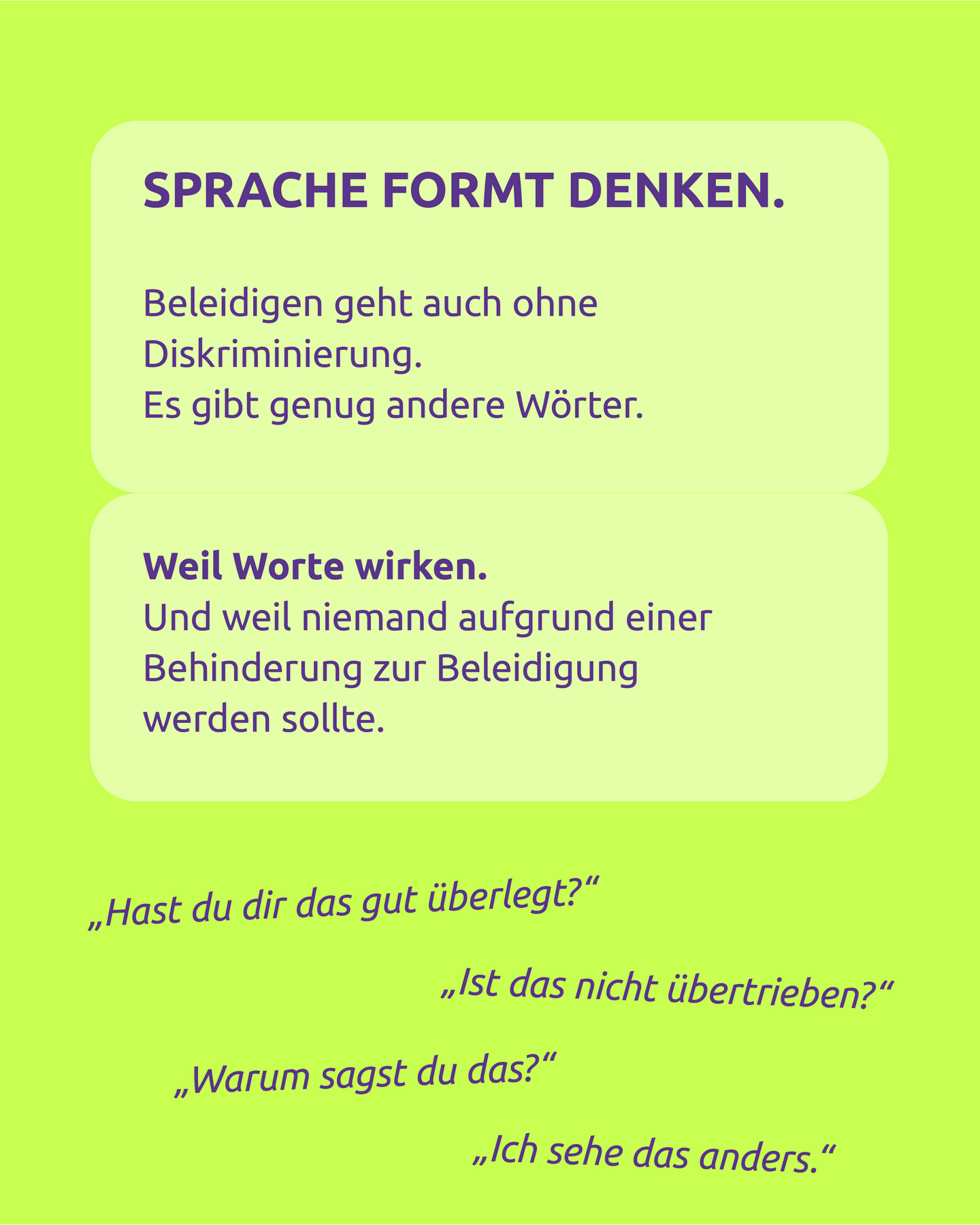 SPRACHE FORMT DENKEN.

Beleidigen geht auch ohne Diskriminierung.
Es gibt genug andere Wörter.

Weil Worte wirken.
Und weil niemand aufgrund einer Behinderung zur Beleidigung werden sollte.

„Hast du dir das gut überlegt?“

„Ist das nicht übertrieben?“

„Warum sagst du das?“

„Ich sehe das anders.“